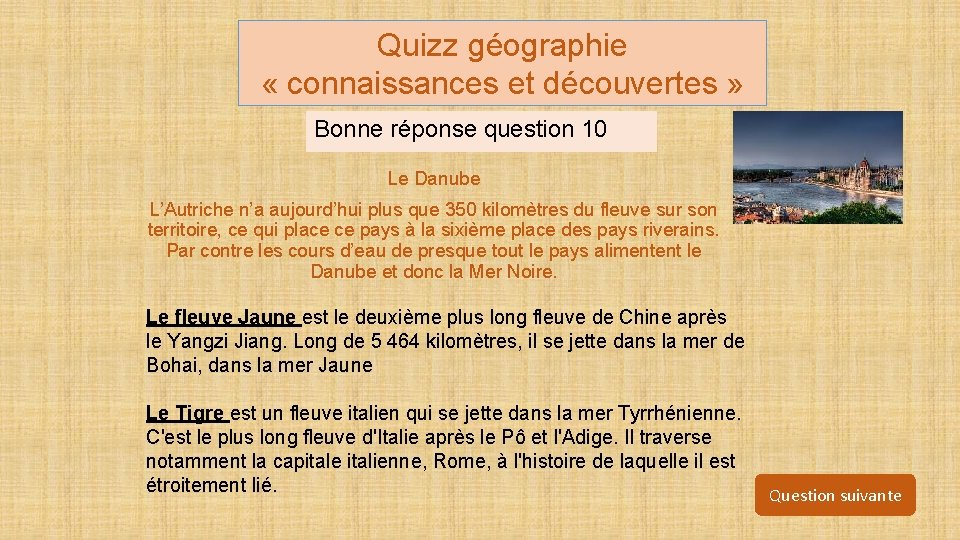 Quizz géographie
« connaissances et découvertes »

Bonne réponse question 10

Le Danube

L’Autriche n’a aujourd’hui plus que 350 kilomètres du fleuve sur son territoire, ce qui place ce pays à la sixième place des pays riverains. Par contre les cours d’eau de presque tout le pays alimentent le Danube et donc la Mer Noire.

Le fleuve Jaune est le deuxième plus long fleuve de Chine après le Yangzi Jiang. Long de 5 464 kilomètres, il se jette dans la mer de Bohai, dans la mer Jaune

Le Tigre est un fleuve italien qui se jette dans la mer Tyrrhénienne. C'est le plus long fleuve d'Italie après le Pô et l'Adige. Il traverse notamment la capitale italienne, Rome, à l'histoire de laquelle il est étroitement lié.

Question suivante